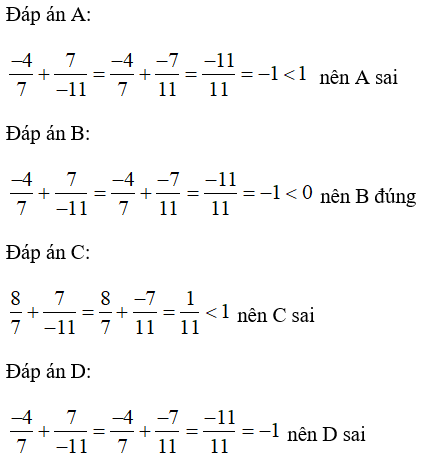 Đáp án A:

$\frac{-4}{7}+\frac{7}{-11}=\frac{-4}{7}+\frac{-7}{11}=\frac{-11}{11}=-1<1$ nên A sai

Đáp án B:

$\frac{-4}{7}+\frac{7}{-11}=\frac{-4}{7}+\frac{-7}{11}=\frac{-11}{11}=-1<0$ nên B đúng

Đáp án C:

$\frac{8}{7}+\frac{7}{-11}=\frac{8}{7}+\frac{-7}{11}=\frac{1}{11}<1$ nên C sai

Đáp án D:

$\frac{-4}{7}+\frac{7}{-11}=\frac{-4}{7}+\frac{-7}{11}=\frac{-11}{11}=-1$ nên D sai